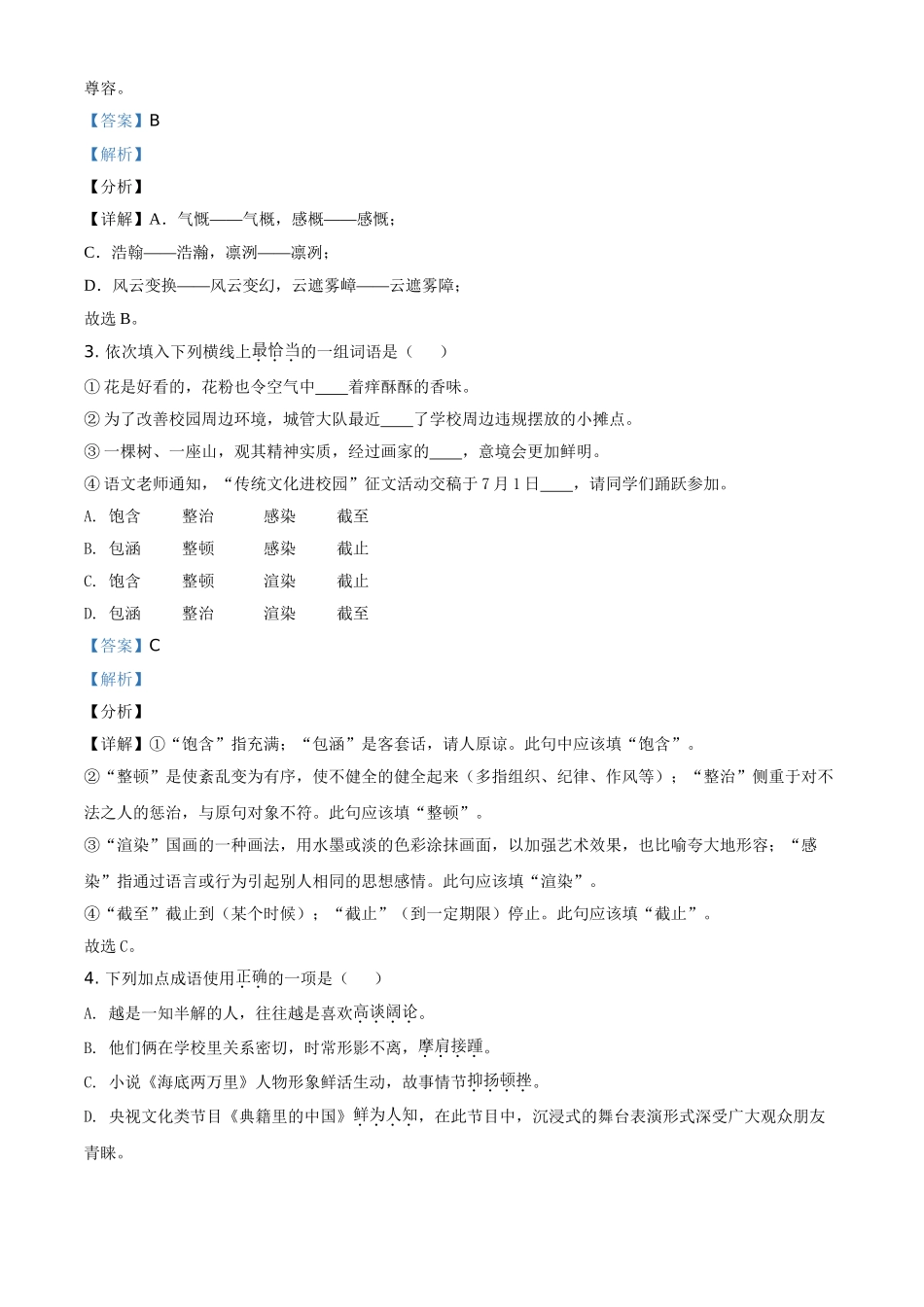 尊容。

【答案】B

【解析】

【分析】

【详解】A．气慨——气概，感概——感慨；

C．浩翰——浩瀚，凛洌——凛冽；

D．风云变换——风云变幻，云遮雾嶂——云遮雾障；

故选 B。

3. 依次填入下列横线上最恰当的一组词语是（　　）

① 花是好看的，花粉也令空气中____着痒酥酥的香味。

② 为了改善校园周边环境，城管大队最近____了学校周边违规摆放的小摊点。

③ 一棵树、一座山，观其精神实质，经过画家的____，意境会更加鲜明。

④ 语文老师通知，“传统文化进校园”征文活动交稿于 7 月 1 日____，请同学们踊跃参加。

A. 饱含　　整治　　感染　　截至

B. 包涵　　整顿　　感染　　截止

C. 饱含　　整顿　　渲染　　截止

D. 包涵　　整治　　渲染　　截至

【答案】C

【解析】

【分析】

【详解】①“饱含”指充满；“包涵”是客套话，请人原谅。此句中应该填“饱含”。

②“整顿”是使紊乱变为有序，使不健全的健全起来（多指组织、纪律、作风等）；“整治”侧重于对不法之人的惩治，与原句对象不符。此句应该填“整顿”。

③“渲染”国画的一种画法，用水墨或淡的色彩涂抹画面，以加强艺术效果，也比喻夸大地形容；“感染”指通过语言或行为引起别人相同的思想感情。此句应该填“渲染”。

④“截至”截止到（某个时候）；“截止”（到一定期限）停止。此句应该填“截止”。

故选 C。

4. 下列加点成语使用正确的一项是（　　）

A. 越是一知半解的人，往往越是喜欢高谈阔论。

B. 他们俩在学校里关系密切，时常形影不离，摩肩接踵。

C. 小说《海底两万里》人物形象鲜活生动，故事情节抑扬顿挫。

D. 央视文化类节目《典籍里的中国》鲜为人知，在此节目中，沉浸式的舞台表演形式深受广大观众朋友青睐。